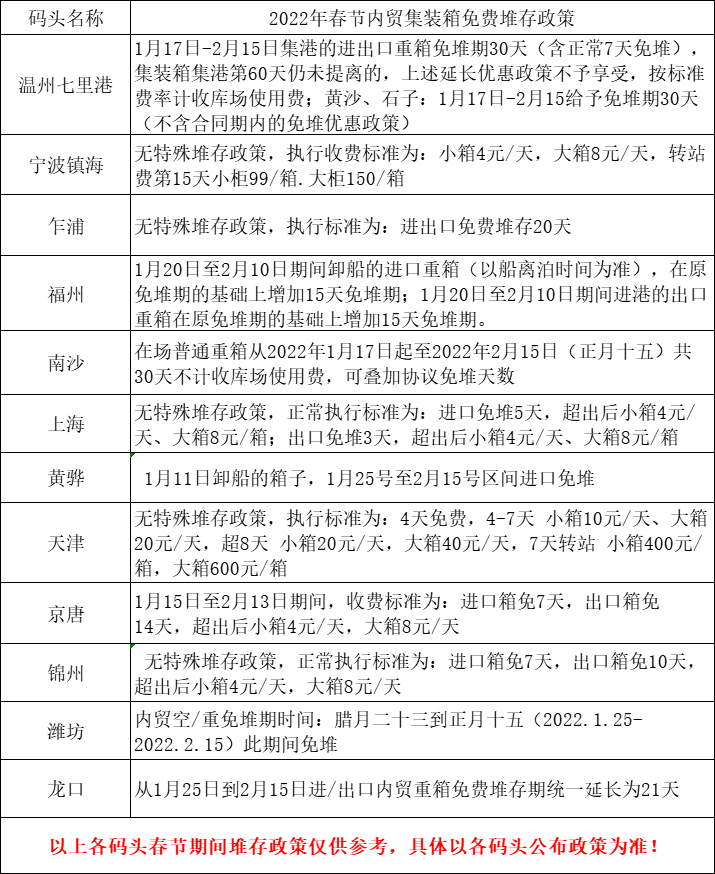 | 码头名称 | 2022年春节内贸集装箱免费堆存政策 |
|---|---|
| 温州七里港 | 1月17日-2月15日集港的进出口重箱免堆期30天（含正常7天免堆），集装箱集港第60天仍未提离的，上述延长优惠政策不予享受，按标准费率计收库场使用费；黄沙、石子：1月17日-2月15给予免堆期30天（不含合同期内的免堆优惠政策） |
| 宁波镇海 | 无特殊堆存政策，执行收费标准为：小箱4元/天，大箱8元/天，转站费第15天小柜99/箱.大柜150/箱 |
| 乍浦 | 无特殊堆存政策，执行标准为：进出口免费堆存20天 |
| 福州 | 1月20日至2月10日期间卸船的进口重箱（以船离泊时间为准），在原免堆期的基础上增加15天免堆期；1月20日至2月10日期间进港的出口重箱在原免堆期的基础上增加15天免堆期。 |
| 南沙 | 在场普通重箱从2022年1月17日起至2022年2月15日（正月十五）共30天不计收库场使用费，可叠加协议免堆天数 |
| 上海 | 无特殊堆存政策，正常执行标准为：进口免堆5天，超出后小箱4元/天、大箱8元/箱；出口免堆3天，超出后小箱4元/天、大箱8元/箱 |
| 黄骅 | 1月11日卸船的箱子，1月25号至2月15号区间进口免堆 |
| 天津 | 无特殊堆存政策，执行标准为：4天免费，4-7天 小箱10元/天、大箱20元/天，超8天 小箱20元/天，大箱40元/天，7天转站 小箱400元/箱，大箱600元/箱 |
| 京唐 | 1月15日至2月13日期间，收费标准为：进口箱免7天，出口箱免14天，超出后小箱4元/天，大箱8元/天 |
| 锦州 | 无特殊堆存政策，正常执行标准为：进口箱免7天，出口箱免10天，超出后小箱4元/天，大箱8元/天 |
| 潍坊 | 内贸空/重免堆期时间：腊月二十三到正月十五（2022.1.25-2022.2.15）此期间免堆 |
| 龙口 | 从1月25日到2月15日进/出口内贸重箱免费堆存期统一延长为21天 |

以上各码头春节期间堆存政策仅供参考，具体以各码头公布政策为准！